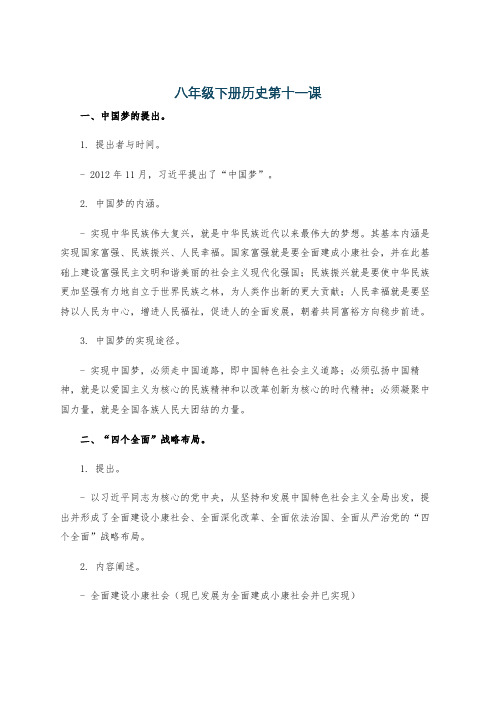 八年级下册历史第十一课

一、中国梦的提出。

1. 提出者与时间。

- 2012 年 11 月，习近平提出了“中国梦”。

2. 中国梦的内涵。

- 实现中华民族伟大复兴，就是中华民族近代以来最伟大的梦想。其基本内涵是实现国家富强、民族振兴、人民幸福。国家富强就是要全面建成小康社会，并在此基础上建设富强民主文明和谐美丽的社会主义现代化强国；民族振兴就是要使中华民族更加坚强有力地自立于世界民族之林，为人类作出新的更大贡献；人民幸福就是要坚持以人民为中心，增进人民福祉，促进人的全面发展，朝着共同富裕方向稳步前进。

3. 中国梦的实现途径。

- 实现中国梦，必须走中国道路，即中国特色社会主义道路；必须弘扬中国精神，就是以爱国主义为核心的民族精神和以改革创新为核心的时代精神；必须凝聚中国力量，就是全国各族人民大团结的力量。

二、“四个全面”战略布局。

1. 提出。

- 以习近平同志为核心的党中央，从坚持和发展中国特色社会主义全局出发，提出并形成了全面建设小康社会、全面深化改革、全面依法治国、全面从严治党的“四个全面”战略布局。

2. 内容阐述。

- 全面建设小康社会（现已发展为全面建成小康社会并已实现）